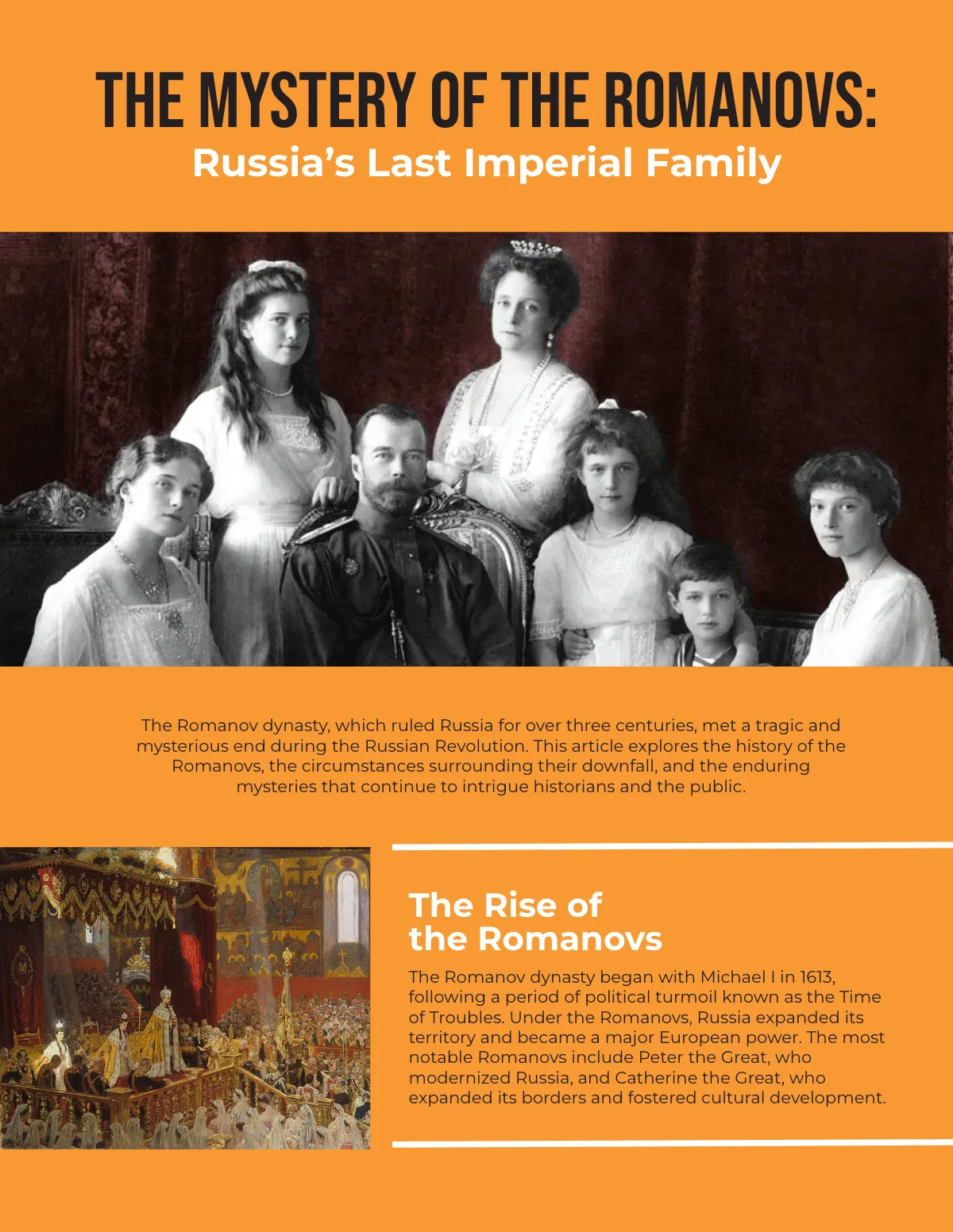 THE MYSTERY OF THE ROMANOVS:
Russia's Last Imperial Family

The Romanov dynasty, which ruled Russia for over three centuries, met a tragic and mysterious end during the Russian Revolution. This article explores the history of the Romanovs, the circumstances surrounding their downfall, and the enduring mysteries that continue to intrigue historians and the public.

The Rise of the Romanovs

The Romanov dynasty began with Michael I in 1613, following a period of political turmoil known as the Time of Troubles. Under the Romanovs, Russia expanded its territory and became a major European power. The most notable Romanovs include Peter the Great, who modernized Russia, and Catherine the Great, who expanded its borders and fostered cultural development.